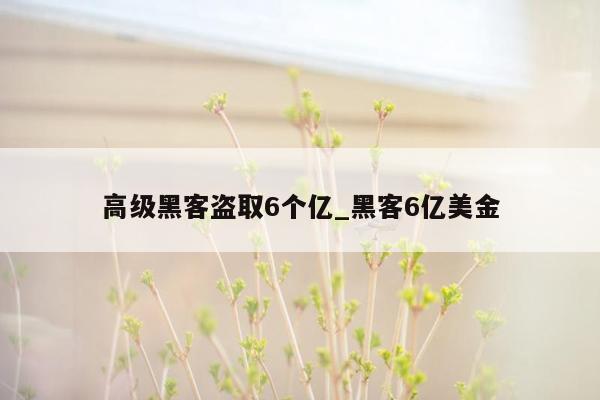 高级黑客盗取6个亿_黑客6亿美金